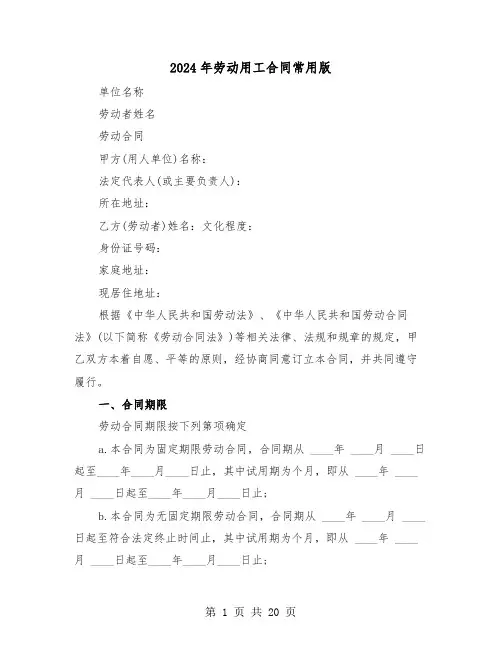 2024年劳动用工合同常用版

单位名称

劳动者姓名

劳动合同

甲方(用人单位)名称：

法定代表人(或主要负责人)：

所在地址：

乙方(劳动者)姓名：文化程度：

身份证号码：

家庭地址：

现居住地址：

根据《中华人民共和国劳动法》、《中华人民共和国劳动合同法》(以下简称《劳动合同法》)等相关法律、法规和规章的规定，甲乙双方本着自愿、平等的原则，经协商同意订立本合同，并共同遵守履行。

一、合同期限

劳动合同期限按下列第项确定

a.本合同为固定期限劳动合同，合同期从 ____年 ____月 ____日起至____年____月____日止，其中试用期为个月，即从 ____年 ____月 ____日起至____年____月____日止；

b.本合同为无固定期限劳动合同，合同期从 ____年 ____月 ____日起至符合法定终止时间止，其中试用期为个月，即从 ____年 ____月 ____日起至____年____月____日止；

第 1 页 共 20 页